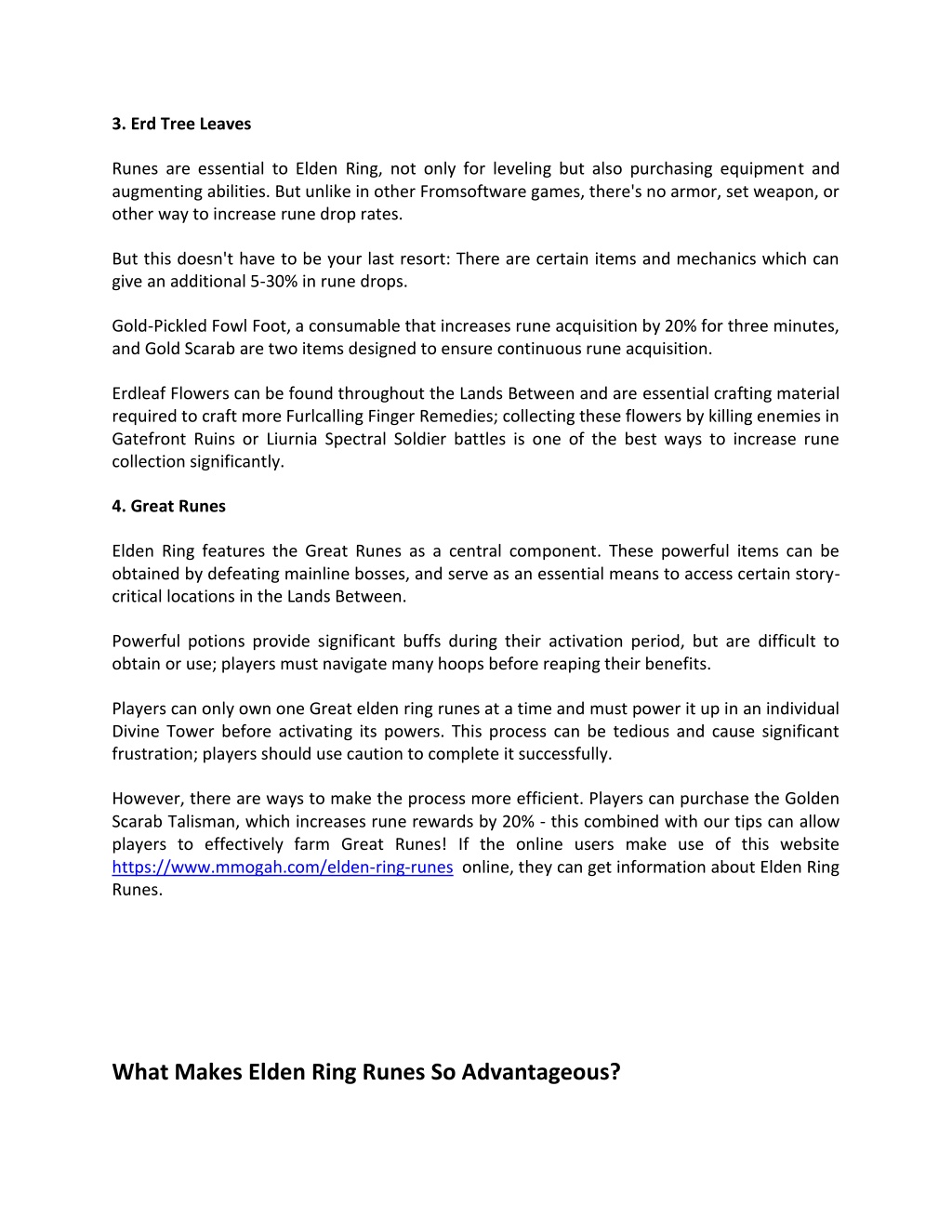 3. Erd Tree Leaves

Runes are essential to Elden Ring, not only for leveling but also purchasing equipment and augmenting abilities. But unlike in other Fromsoftware games, there's no armor, set weapon, or other way to increase rune drop rates.

But this doesn't have to be your last resort: There are certain items and mechanics which can give an additional 5-30% in rune drops.

Gold-Pickled Fowl Foot, a consumable that increases rune acquisition by 20% for three minutes, and Gold Scarab are two items designed to ensure continuous rune acquisition.

Erdleaf Flowers can be found throughout the Lands Between and are essential crafting material required to craft more Furlcalling Finger Remedies; collecting these flowers by killing enemies in Gatefront Ruins or Liurnia Spectral Soldier battles is one of the best ways to increase rune collection significantly.

4. Great Runes

Elden Ring features the Great Runes as a central component. These powerful items can be obtained by defeating mainline bosses, and serve as an essential means to access certain story-critical locations in the Lands Between.

Powerful potions provide significant buffs during their activation period, but are difficult to obtain or use; players must navigate many hoops before reaping their benefits.

Players can only own one Great elden ring runes at a time and must power it up in an individual Divine Tower before activating its powers. This process can be tedious and cause significant frustration; players should use caution to complete it successfully.

However, there are ways to make the process more efficient. Players can purchase the Golden Scarab Talisman, which increases rune rewards by 20% - this combined with our tips can allow players to effectively farm Great Runes! If the online users make use of this website https://www.mmogah.com/elden-ring-runes online, they can get information about Elden Ring Runes.

What Makes Elden Ring Runes So Advantageous?